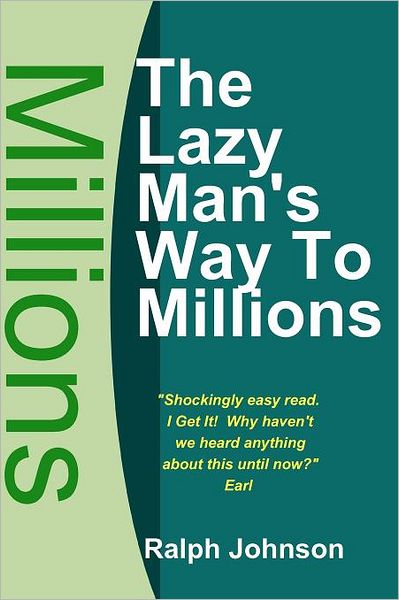 Millions

The Lazy Man's Way To Millions

"Shockingly easy read. I Get It! Why haven't we heard anything about this until now?" Earl

Ralph Johnson